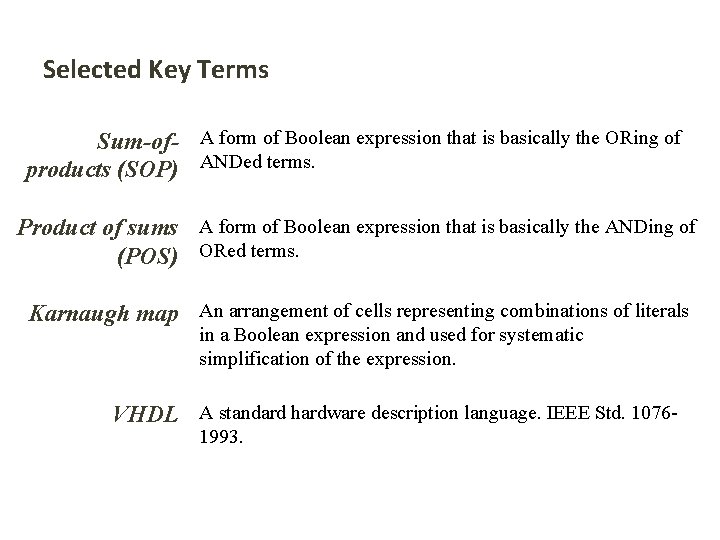 Selected Key Terms

Sum-of-products (SOP) A form of Boolean expression that is basically the ORing of ANDed terms.

Product of sums (POS) A form of Boolean expression that is basically the ANDing of ORed terms.

Karnaugh map An arrangement of cells representing combinations of literals in a Boolean expression and used for systematic simplification of the expression.

VHDL A standard hardware description language. IEEE Std. 1076-1993.